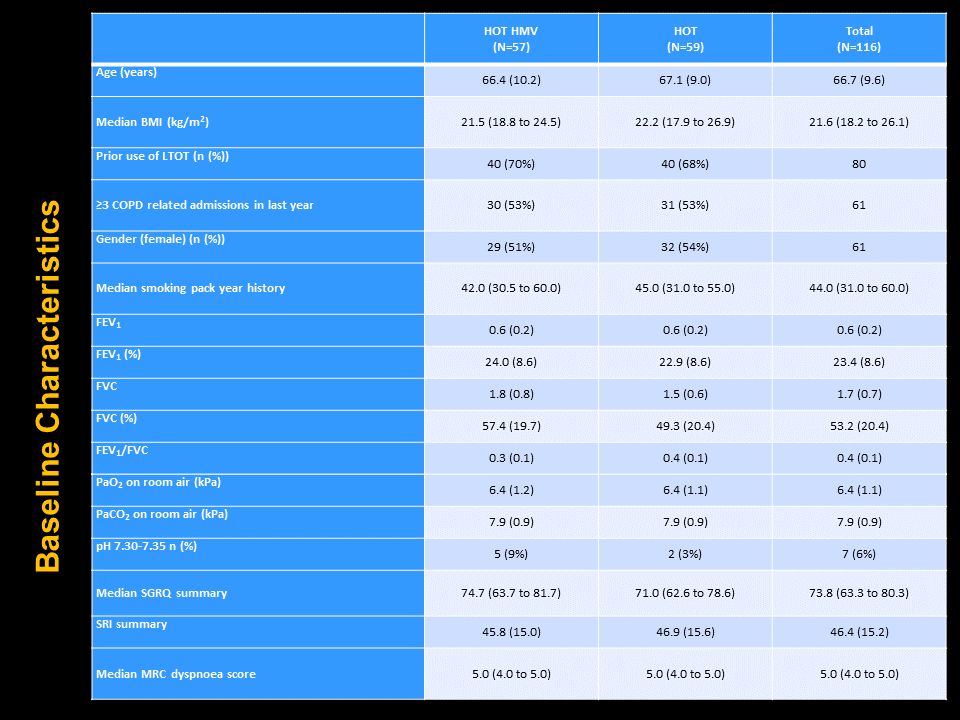 Baseline Characteristics

| | HOT HMV (N=57) | HOT (N=59) | Total (N=116) |
|---|---|---|---|
| Age (years) | 66.4 (10.2) | 67.1 (9.0) | 66.7 (9.6) |
| Median BMI (kg/m$^2$) | 21.5 (18.8 to 24.5) | 22.2 (17.9 to 26.9) | 21.6 (18.2 to 26.1) |
| Prior use of LTOT (n (%)) | 40 (70%) | 40 (68%) | 80 |
| ≥3 COPD related admissions in last year | 30 (53%) | 31 (53%) | 61 |
| Gender (female) (n (%)) | 29 (51%) | 32 (54%) | 61 |
| Median smoking pack year history | 42.0 (30.5 to 60.0) | 45.0 (31.0 to 55.0) | 44.0 (31.0 to 60.0) |
| FEV$_1$ | 0.6 (0.2) | 0.6 (0.2) | 0.6 (0.2) |
| FEV$_1$ (%) | 24.0 (8.6) | 22.9 (8.6) | 23.4 (8.6) |
| FVC | 1.8 (0.8) | 1.5 (0.6) | 1.7 (0.7) |
| FVC (%) | 57.4 (19.7) | 49.3 (20.4) | 53.2 (20.4) |
| FEV$_1$/FVC | 0.3 (0.1) | 0.4 (0.1) | 0.4 (0.1) |
| PaO$_2$ on room air (kPa) | 6.4 (1.2) | 6.4 (1.1) | 6.4 (1.1) |
| PaCO$_2$ on room air (kPa) | 7.9 (0.9) | 7.9 (0.9) | 7.9 (0.9) |
| pH 7.30-7.35 n (%) | 5 (9%) | 2 (3%) | 7 (6%) |
| Median SGRQ summary | 74.7 (63.7 to 81.7) | 71.0 (62.6 to 78.6) | 73.8 (63.3 to 80.3) |
| SRI summary | 45.8 (15.0) | 46.9 (15.6) | 46.4 (15.2) |
| Median MRC dyspnoea score | 5.0 (4.0 to 5.0) | 5.0 (4.0 to 5.0) | 5.0 (4.0 to 5.0) |